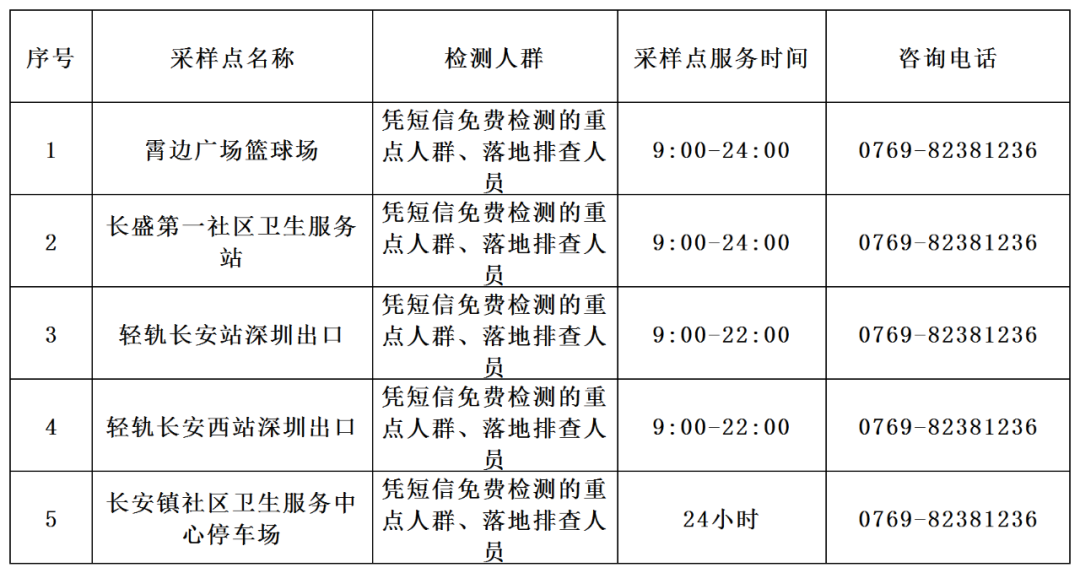 | 序号 | 采样点名称 | 检测人群 | 采样点服务时间 | 咨询电话 |
|---|---|---|---|---|
| 1 | 霄边广场篮球场 | 凭短信免费检测的重点人群、落地排查人员 | 9:00-24:00 | 0769-82381236 |
| 2 | 长盛第一社区卫生服务站 | 凭短信免费检测的重点人群、落地排查人员 | 9:00-24:00 | 0769-82381236 |
| 3 | 轻轨长安站深圳出口 | 凭短信免费检测的重点人群、落地排查人员 | 9:00-22:00 | 0769-82381236 |
| 4 | 轻轨长安西站深圳出口 | 凭短信免费检测的重点人群、落地排查人员 | 9:00-22:00 | 0769-82381236 |
| 5 | 长安镇社区卫生服务中心停车场 | 凭短信免费检测的重点人群、落地排查人员 | 24小时 | 0769-82381236 |